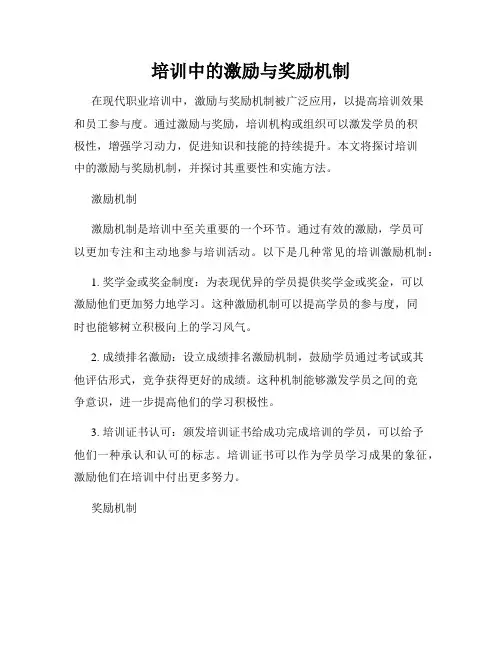 培训中的激励与奖励机制

在现代职业培训中，激励与奖励机制被广泛应用，以提高培训效果和员工参与度。通过激励与奖励，培训机构或组织可以激发学员的积极性，增强学习动力，促进知识和技能的持续提升。本文将探讨培训中的激励与奖励机制，并探讨其重要性和实施方法。

激励机制

激励机制是培训中至关重要的一个环节。通过有效的激励，学员可以更加专注和主动地参与培训活动。以下是几种常见的培训激励机制：

1. 奖学金或奖金制度：为表现优异的学员提供奖学金或奖金，可以激励他们更加努力地学习。这种激励机制可以提高学员的参与度，同时也能够树立积极向上的学习风气。

2. 成绩排名激励：设立成绩排名激励机制，鼓励学员通过考试或其他评估形式，竞争获得更好的成绩。这种机制能够激发学员之间的竞争意识，进一步提高他们的学习积极性。

3. 培训证书认可：颁发培训证书给成功完成培训的学员，可以给予他们一种承认和认可的标志。培训证书可以作为学员学习成果的象征，激励他们在培训中付出更多努力。

奖励机制